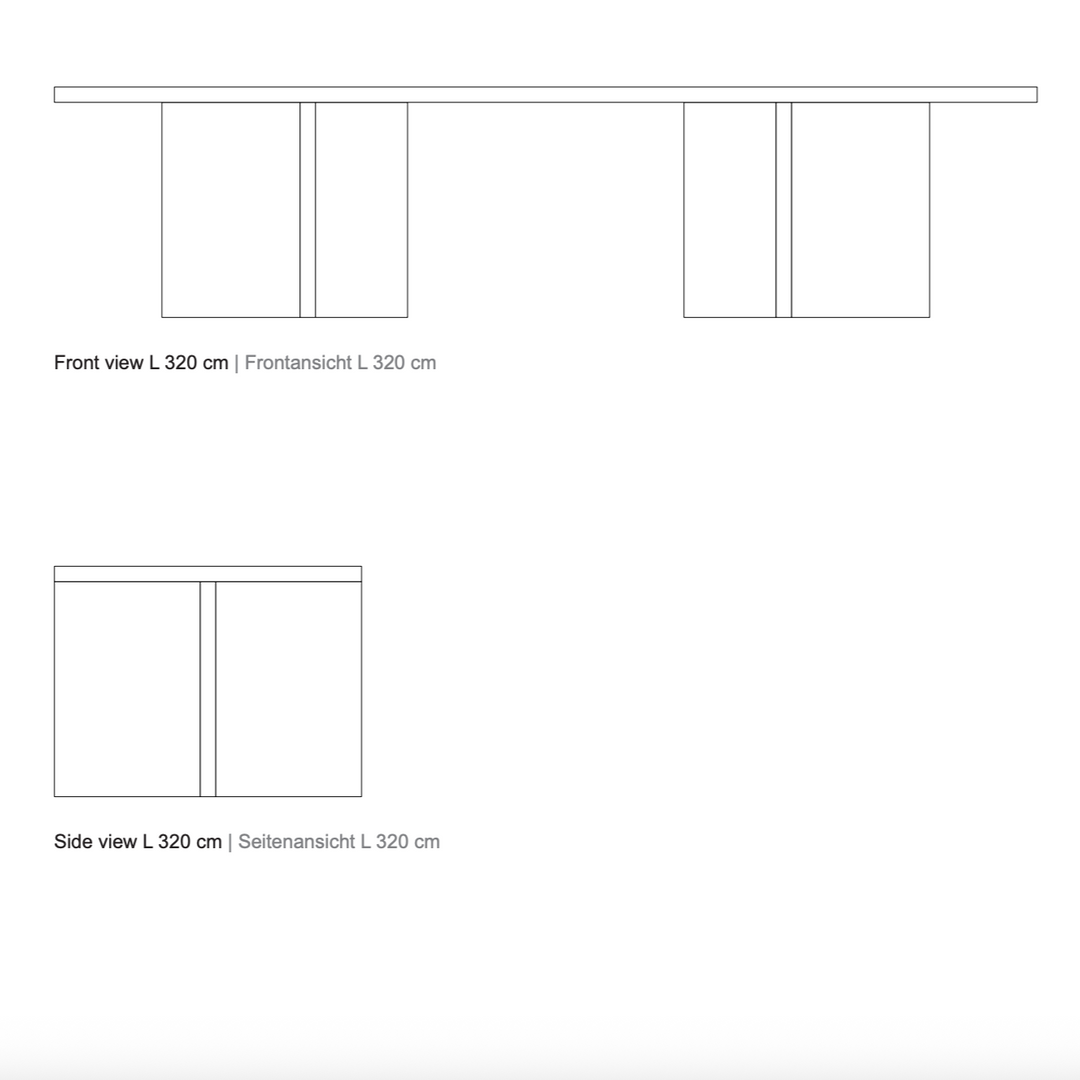 Front view L 320 cm | Frontansicht L 320 cm

Side view L 320 cm | Seitenansicht L 320 cm